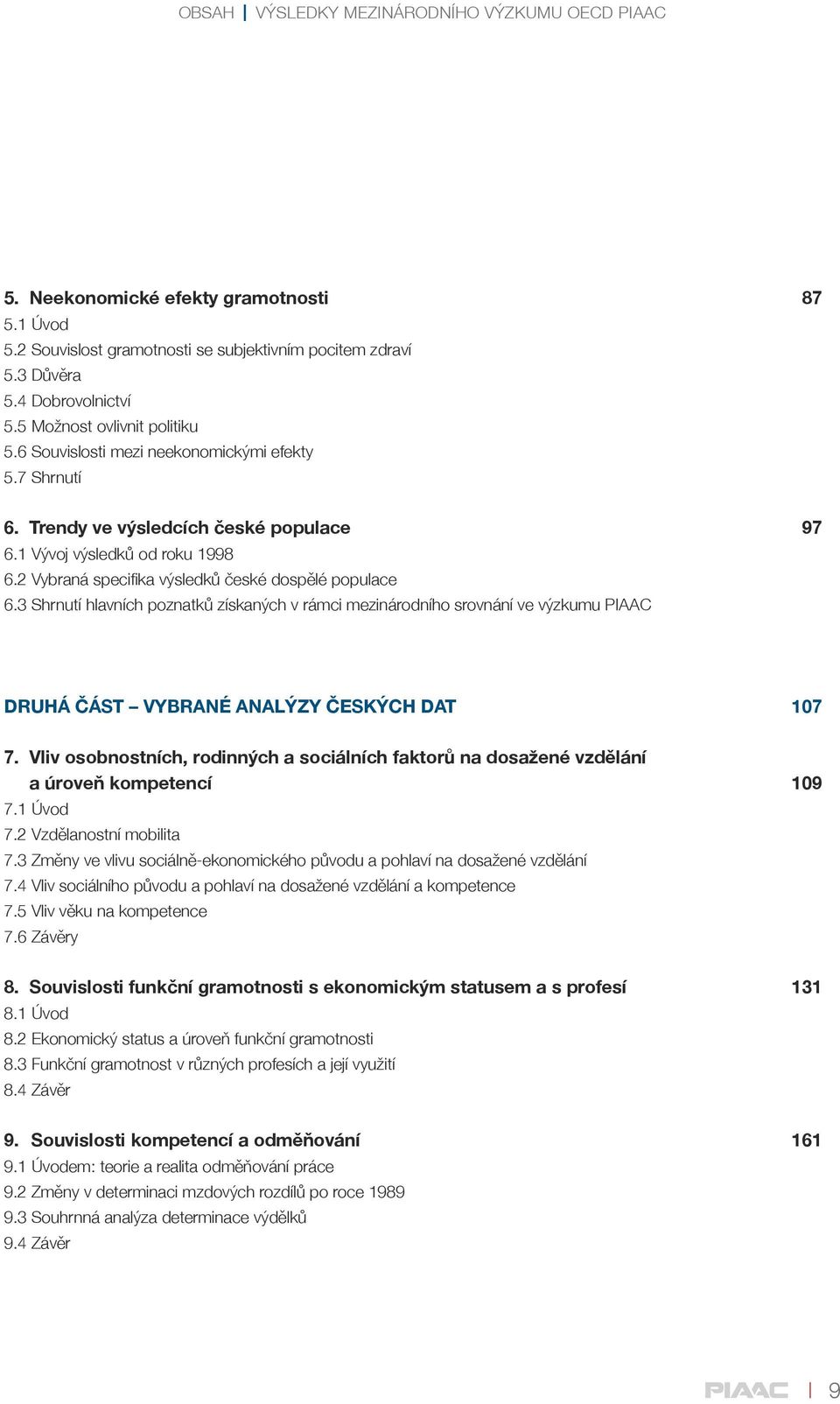 OBSAH | VÝSLEDKY MEZINÁRODNÍHO VÝZKUMU OECD PIAAC

5. Neekonomické efekty gramotnosti 87
5.1 Úvod
5.2 Souvislost gramotnosti se subjektivním pocitem zdraví
5.3 Důvěra
5.4 Dobrovolnictví
5.5 Možnost ovlivnit politiku
5.6 Souvislosti mezi neekonomickými efekty
5.7 Shrnutí

6. Trendy ve výsledcích české populace 97
6.1 Vývoj výsledků od roku 1998
6.2 Vybraná specifika výsledků české dospělé populace
6.3 Shrnutí hlavních poznatků získaných v rámci mezinárodního srovnání ve výzkumu PIAAC

DRUHÁ ČÁST – VYBRANÉ ANALÝZY ČESKÝCH DAT 107

7. Vliv osobnostních, rodinných a sociálních faktorů na dosažené vzdělání a úroveň kompetencí 109
7.1 Úvod
7.2 Vzdělanostní mobilita
7.3 Změny ve vlivu sociálně-ekonomického původu a pohlaví na dosažené vzdělání
7.4 Vliv sociálního původu a pohlaví na dosažené vzdělání a kompetence
7.5 Vliv věku na kompetence
7.6 Závěry

8. Souvislosti funkční gramotnosti s ekonomickým statusem a s profesí 131
8.1 Úvod
8.2 Ekonomický status a úroveň funkční gramotnosti
8.3 Funkční gramotnost v různých profesích a její využití
8.4 Závěr

9. Souvislosti kompetencí a odměňování 161
9.1 Úvodem: teorie a realita odměňování práce
9.2 Změny v determinaci mzdových rozdílů po roce 1989
9.3 Souhrnná analýza determinace výdělků
9.4 Závěr

PIAAC | 9